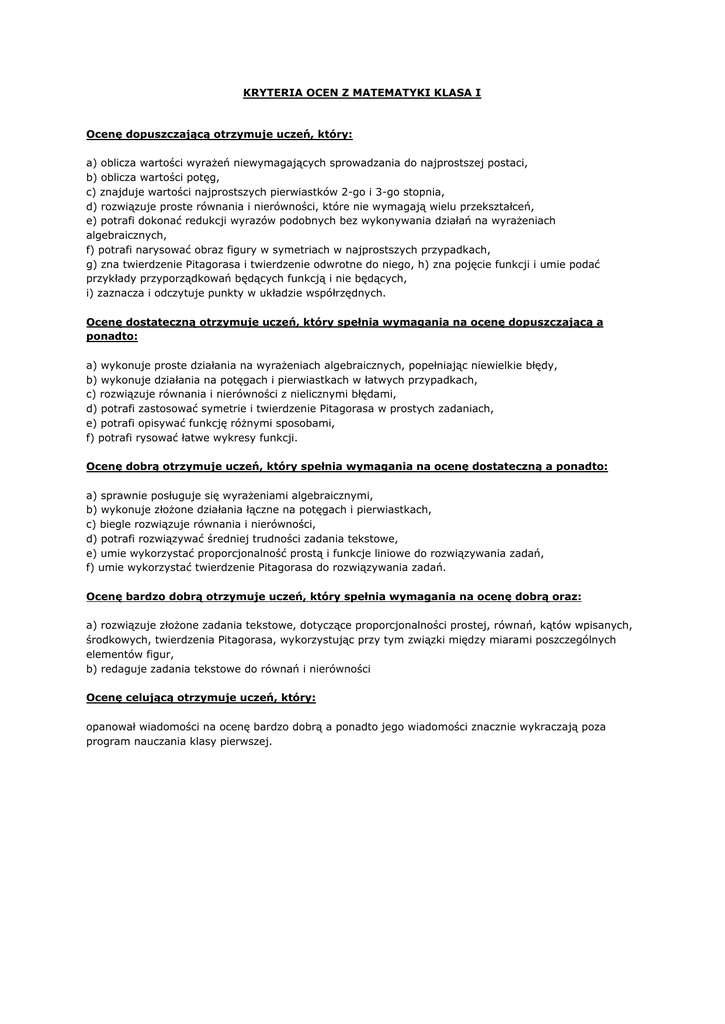 KRYTERIA OCEN Z MATEMATYKI KLASA I

Ocenę dopuszczającą otrzymuje uczeń, który:

a) oblicza wartości wyrażeń niewymagających sprowadzania do najprostszej postaci,
b) oblicza wartości potęg,
c) znajduje wartości najprostszych pierwiastków 2-go i 3-go stopnia,
d) rozwiązuje proste równania i nierówności, które nie wymagają wielu przekształceń,
e) potrafi dokonać redukcji wyrazów podobnych bez wykonywania działań na wyrażeniach algebraicznych,
f) potrafi narysować obraz figury w symetriach w najprostszych przypadkach,
g) zna twierdzenie Pitagorasa i twierdzenie odwrotne do niego, h) zna pojęcie funkcji i umie podać przykłady przyporządkowań będących funkcją i nie będących,
i) zaznacza i odczytuje punkty w układzie współrzędnych.

Ocenę dostateczną otrzymuje uczeń, który spełnia wymagania na ocenę dopuszczającą a ponadto:

a) wykonuje proste działania na wyrażeniach algebraicznych, popełniając niewielkie błędy,
b) wykonuje działania na potęgach i pierwiastkach w łatwych przypadkach,
c) rozwiązuje równania i nierówności z nielicznymi błędami,
d) potrafi zastosować symetrie i twierdzenie Pitagorasa w prostych zadaniach,
e) potrafi opisywać funkcję różnymi sposobami,
f) potrafi rysować łatwe wykresy funkcji.

Ocenę dobrą otrzymuje uczeń, który spełnia wymagania na ocenę dostateczną a ponadto:

a) sprawnie posługuje się wyrażeniami algebraicznymi,
b) wykonuje złożone działania łączne na potęgach i pierwiastkach,
c) biegle rozwiązuje równania i nierówności,
d) potrafi rozwiązywać średniej trudności zadania tekstowe,
e) umie wykorzystać proporcjonalność prostą i funkcje liniowe do rozwiązywania zadań,
f) umie wykorzystać twierdzenie Pitagorasa do rozwiązywania zadań.

Ocenę bardzo dobrą otrzymuje uczeń, który spełnia wymagania na ocenę dobrą oraz:

a) rozwiązuje złożone zadania tekstowe, dotyczące proporcjonalności prostej, równań, kątów wpisanych, środkowych, twierdzenia Pitagorasa, wykorzystując przy tym związki między miarami poszczególnych elementów figur,
b) redaguje zadania tekstowe do równań i nierówności

Ocenę celującą otrzymuje uczeń, który:

opanował wiadomości na ocenę bardzo dobrą a ponadto jego wiadomości znacznie wykraczają poza program nauczania klasy pierwszej.